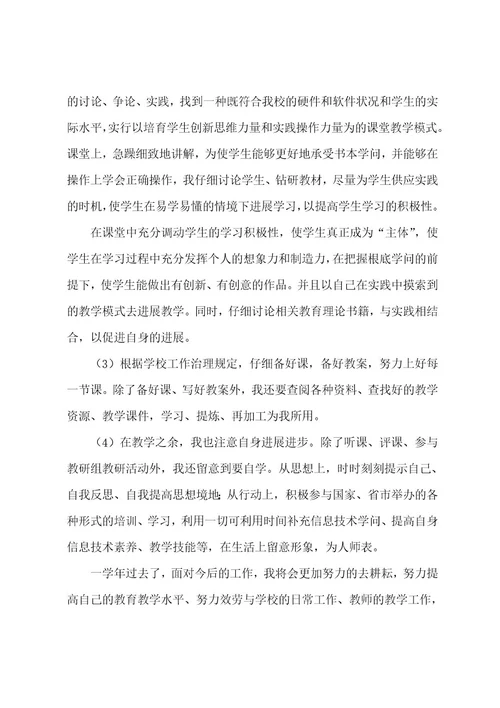 的讨论、争论、实践，找到一种既符合我校的硬件和软件状况和学生的实际水平，实行以培育学生创新思维力量和实践操作力量为的课堂教学模式。课堂上，急躁细致地讲解，为使学生能够更好地承受书本学问，并能够在操作上学会正确操作，我仔细讨论学生、钻研教材，尽量为学生供应实践的时机，使学生在易学易懂的情境下进展学习，以提高学生学习的积极性。

在课堂中充分调动学生的学习积极性，使学生真正成为“主体”，使学生在学习过程中充分发挥个人的想象力和制造力，在把握根底学问的前提下，使学生能做出有创新、有创意的作品。并且以自己在实践中摸索到的教学模式去进展教学。同时，仔细讨论相关教育理论书籍，与实践相结合，以促进自身的进展。

（3）根据学校工作治理规定，仔细备好课，备好教案，努力上好每一节课。除了备好课、写好教案外，我还要查阅各种资料、查找好的教学资源、教学课件，学习、提炼、再加工为我所用。

（4）在教学之余，我也注意自身进展进步。除了听课、评课、参与教研组教研活动外，我还留意到要自学。从思想上，时时刻刻提示自己、自我反思、自我提高思想境地;从行动上，积极参与国家、省市举办的各种形式的培训、学习，利用一切可利用时间补充信息技术学问、提高自身信息技术素养、教学技能等，在生活上留意形象，为人师表。

一学年过去了，面对今后的工作，我将会更加努力的去耕耘，努力提高自己的教育教学水平、努力效劳与学校的日常工作、教师的教学工作，